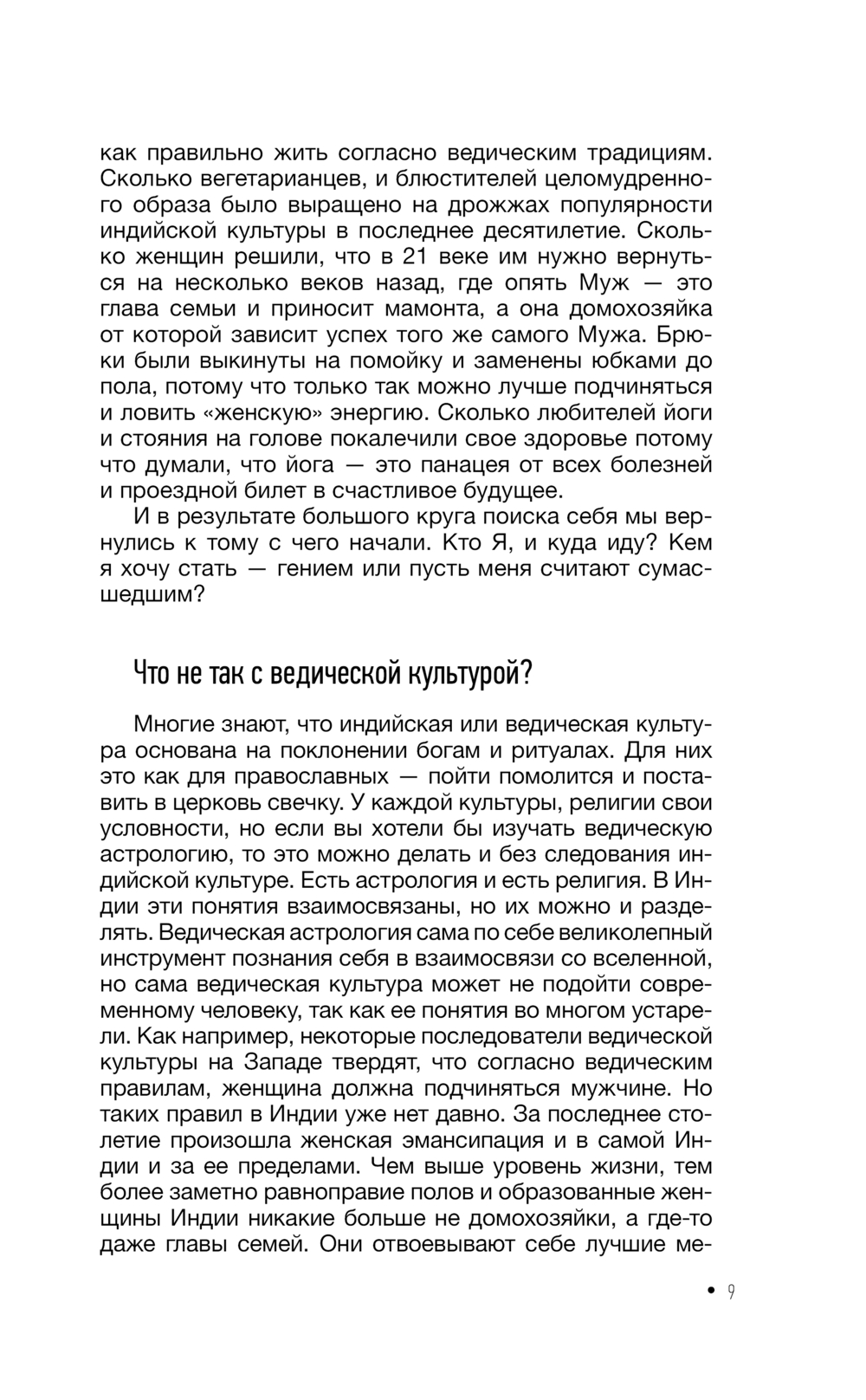 как правильно жить согласно ведическим традициям. Сколько вегетарианцев, и блюстителей целомудренного образа было выращено на дрожжах популярности индийской культуры в последнее десятилетие. Сколько женщин решили, что в 21 веке им нужно вернуться на несколько веков назад, где опять Муж — это глава семьи и приносит мамонта, а она домохозяйка от которой зависит успех того же самого Мужа. Брюки были выкинуты на помойку и заменены юбками до пола, потому что только так можно лучше подчиняться и ловить «женскую» энергию. Сколько любителей йоги и стояния на голове покалечили свое здоровье потому что думали, что йога — это панацея от всех болезней и проездной билет в счастливое будущее.

И в результате большого круга поиска себя мы вернулись к тому с чего начали. Кто Я, и куда иду? Кем я хочу стать — гением или пусть меня считают сумасшедшим?

Что не так с ведической культурой?

Многие знают, что индийская или ведическая культура основана на поклонении богам и ритуалах. Для них это как для православных — пойти помолится и поставить в церковь свечку. У каждой культуры, религии свои условности, но если вы хотели бы изучать ведическую астрологию, то это можно делать и без следования индийской культуре. Есть астрология и есть религия. В Индии эти понятия взаимосвязаны, но их можно и разделять. Ведическая астрология сама по себе великолепный инструмент познания себя в взаимосвязи со вселенной, но сама ведическая культура может не подойти современному человеку, так как ее понятия во многом устарели. Как например, некоторые последователи ведической культуры на Западе твердят, что согласно ведическим правилам, женщина должна подчиняться мужчине. Но таких правил в Индии уже нет давно. За последнее столетие произошла женская эмансипация и в самой Индии и за ее пределами. Чем выше уровень жизни, тем более заметно равноправие полов и образованные женщины Индии никакие больше не домохозяйки, а где-то даже главы семей. Они отвоевывают себе лучшие ме-

• 9